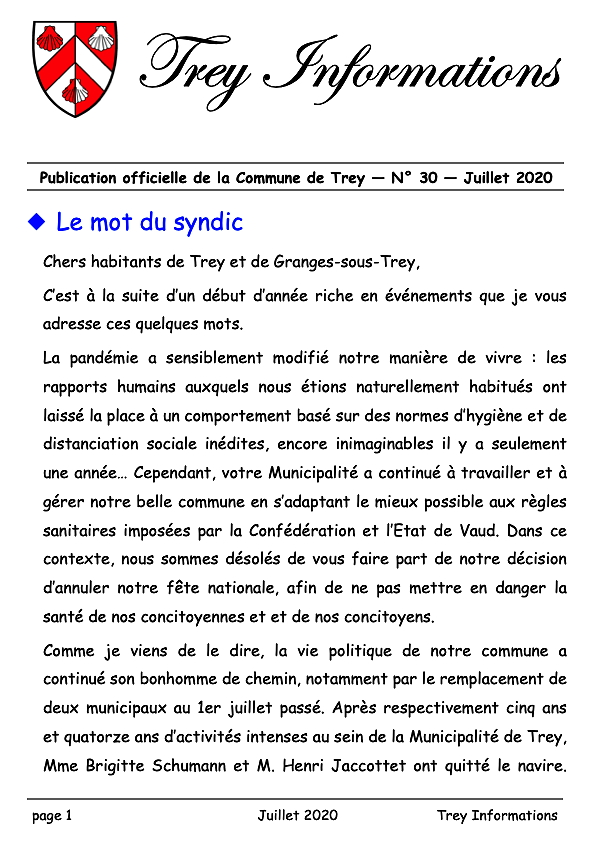 Trey Informations

Publication officielle de la Commune de Trey — N° 30 — Juillet 2020

◆ Le mot du syndic

Chers habitants de Trey et de Granges-sous-Trey,

C'est à la suite d'un début d'année riche en événements que je vous adresse ces quelques mots.

La pandémie a sensiblement modifié notre manière de vivre : les rapports humains auxquels nous étions naturellement habitués ont laissé la place à un comportement basé sur des normes d'hygiène et de distanciation sociale inédites, encore inimaginables il y a seulement une année… Cependant, votre Municipalité a continué à travailler et à gérer notre belle commune en s'adaptant le mieux possible aux règles sanitaires imposées par la Confédération et l'Etat de Vaud. Dans ce contexte, nous sommes désolés de vous faire part de notre décision d'annuler notre fête nationale, afin de ne pas mettre en danger la santé de nos concitoyennes et et de nos concitoyens.

Comme je viens de le dire, la vie politique de notre commune a continué son bonhomme de chemin, notamment par le remplacement de deux municipaux au 1er juillet passé. Après respectivement cinq ans et quatorze ans d'activités intenses au sein de la Municipalité de Trey, Mme Brigitte Schumann et M. Henri Jaccottet ont quitté le navire.

page 1 Juillet 2020 Trey Informations